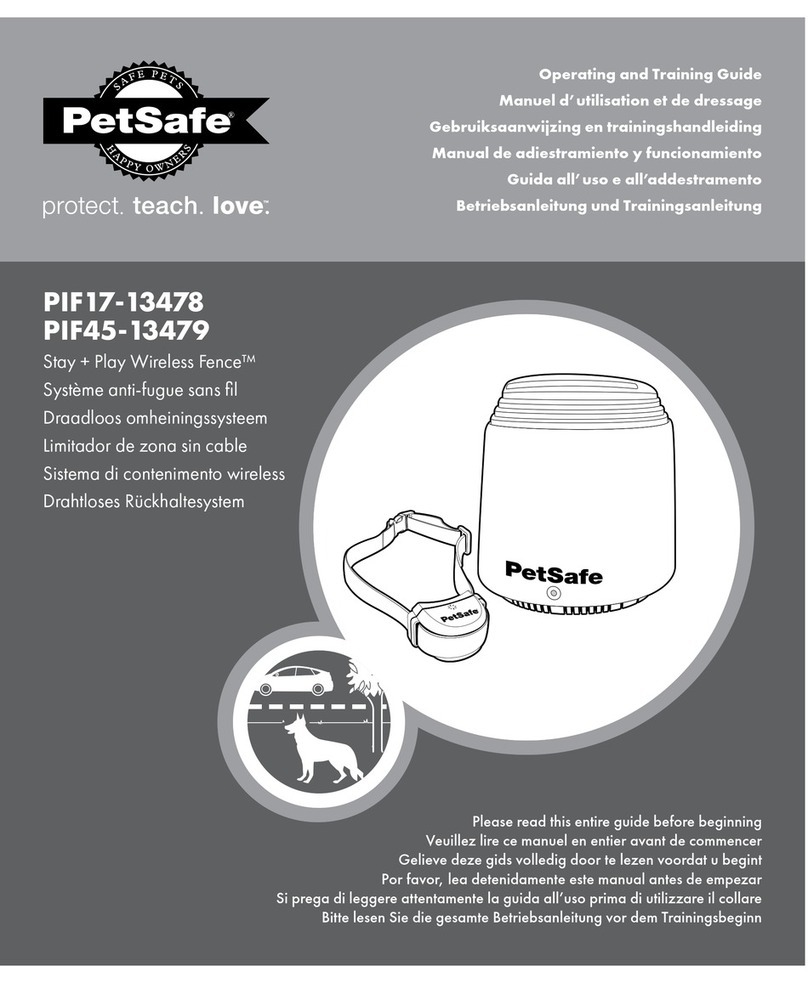 SAFE PETS
PetSafe®
HAPPY OWNERS
protect. teach. love.

Operating and Training Guide
Manuel d' utilisation et de dressage
Gebruiksaanwijzing en trainingshandleiding
Manual de adiestramiento y funcionamiento
Guida all' uso e all'addestramento
Betriebsanleitung und Trainingsanleitung

PIF17-13478
PIF45-13479
Stay + Play Wireless Fence™
Système anti-fugue sans fil
Draadloos omheiningssysteem
Limitador de zona sin cable
Sistema di contenimento wireless
Drahtloses Rückhaltesystem

PetSafe
PetSafe

Please read this entire guide before beginning
Veuillez lire ce manuel en entier avant de commencer
Gelieve deze gids volledig door te lezen voordat u begint
Por favor, lea detenidamente este manual antes de empezar
Si prega di leggere attentamente la guida all'uso prima di utilizzare il collare
Bitte lesen Sie die gesamte Betriebsanleitung vor dem Trainingsbeginn